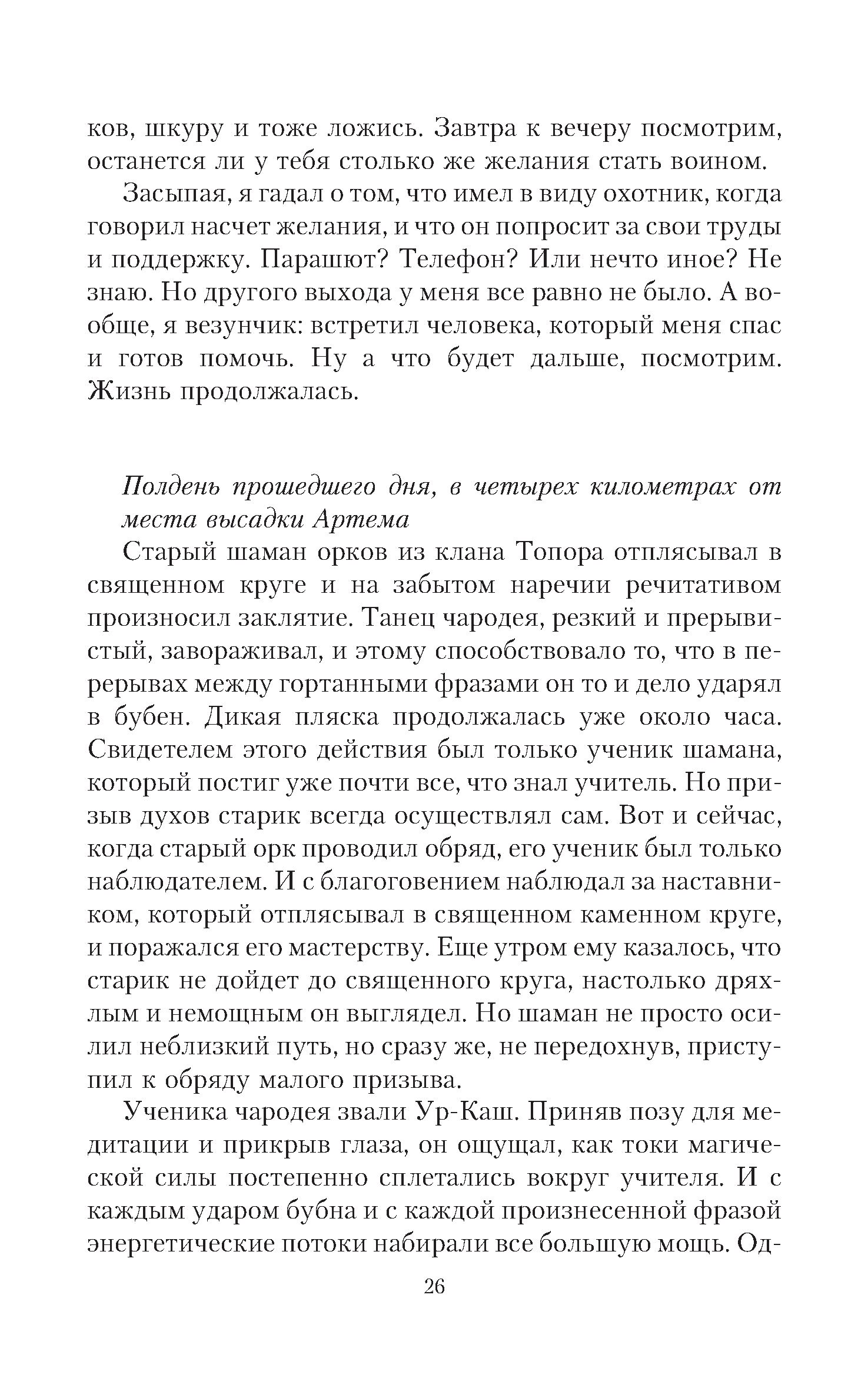 ков, шкуру и тоже ложись. Завтра к вечеру посмотрим, останется ли у тебя столько же желания стать воином.

Засыпая, я гадал о том, что имел в виду охотник, когда говорил насчет желания, и что он попросит за свои труды и поддержку. Парашют? Телефон? Или нечто иное? Не знаю. Но другого выхода у меня все равно не было. А вообще, я везунчик: встретил человека, который меня спас и готов помочь. Ну а что будет дальше, посмотрим. Жизнь продолжалась.

Полдень прошедшего дня, в четырех километрах от места высадки Артема

Старый шаман орков из клана Топора отплясывал в священном круге и на забытом наречии речитативом произносил заклятие. Танец чародея, резкий и прерывистый, завораживал, и этому способствовало то, что в перерывах между гортанными фразами он то и дело ударял в бубен. Дикая пляска продолжалась уже около часа. Свидетелем этого действия был только ученик шамана, который постиг уже почти все, что знал учитель. Но призыв духов старик всегда осуществлял сам. Вот и сейчас, когда старый орк проводил обряд, его ученик был только наблюдателем. И с благоговением наблюдал за наставником, который отплясывал в священном каменном круге, и поражался его мастерству. Еще утром ему казалось, что старик не дойдет до священного круга, настолько дряхлым и немощным он выглядел. Но шаман не просто осилил неблизкий путь, но сразу же, не передохнув, приступил к обряду малого призыва.

Ученика чародея звали Ур-Каш. Приняв позу для медитации и прикрыв глаза, он ощущал, как токи магической силы постепенно сплетались вокруг учителя. И с каждым ударом бубна и с каждой произнесенной фразой энергетические потоки набирали все большую мощь. Од-

26